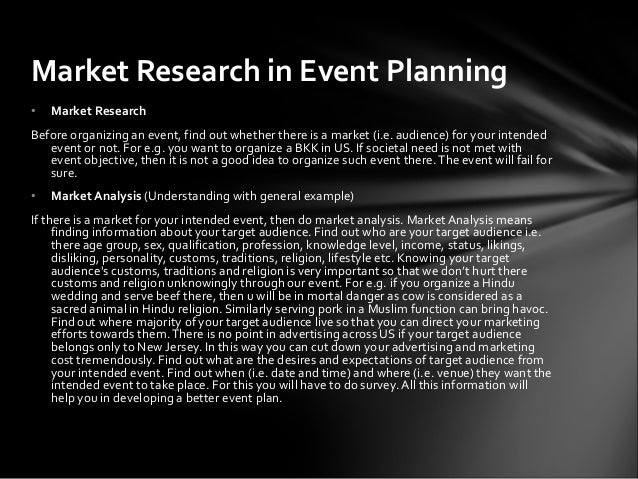 Market Research in Event Planning

• Market Research

Before organizing an event, find out whether there is a market (i.e. audience) for your intended event or not. For e.g. you want to organize a BKK in US. If societal need is not met with event objective, then it is not a good idea to organize such event there. The event will fail for sure.

• Market Analysis (Understanding with general example)

If there is a market for your intended event, then do market analysis. Market Analysis means finding information about your target audience. Find out who are your target audience i.e. there age group, sex, qualification, profession, knowledge level, income, status, likings, disliking, personality, customs, traditions, religion, lifestyle etc. Knowing your target audience's customs, traditions and religion is very important so that we don't hurt there customs and religion unknowingly through our event. For e.g. if you organize a Hindu wedding and serve beef there, then u will be in mortal danger as cow is considered as a sacred animal in Hindu religion. Similarly serving pork in a Muslim function can bring havoc. Find out where majority of your target audience live so that you can direct your marketing efforts towards them. There is no point in advertising across US if your target audience belongs only to New Jersey. In this way you can cut down your advertising and marketing cost tremendously. Find out what are the desires and expectations of target audience from your intended event. Find out when (i.e. date and time) and where (i.e. venue) they want the intended event to take place. For this you will have to do survey. All this information will help you in developing a better event plan.